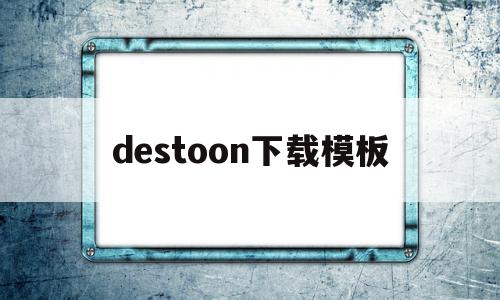 destoon下载模板